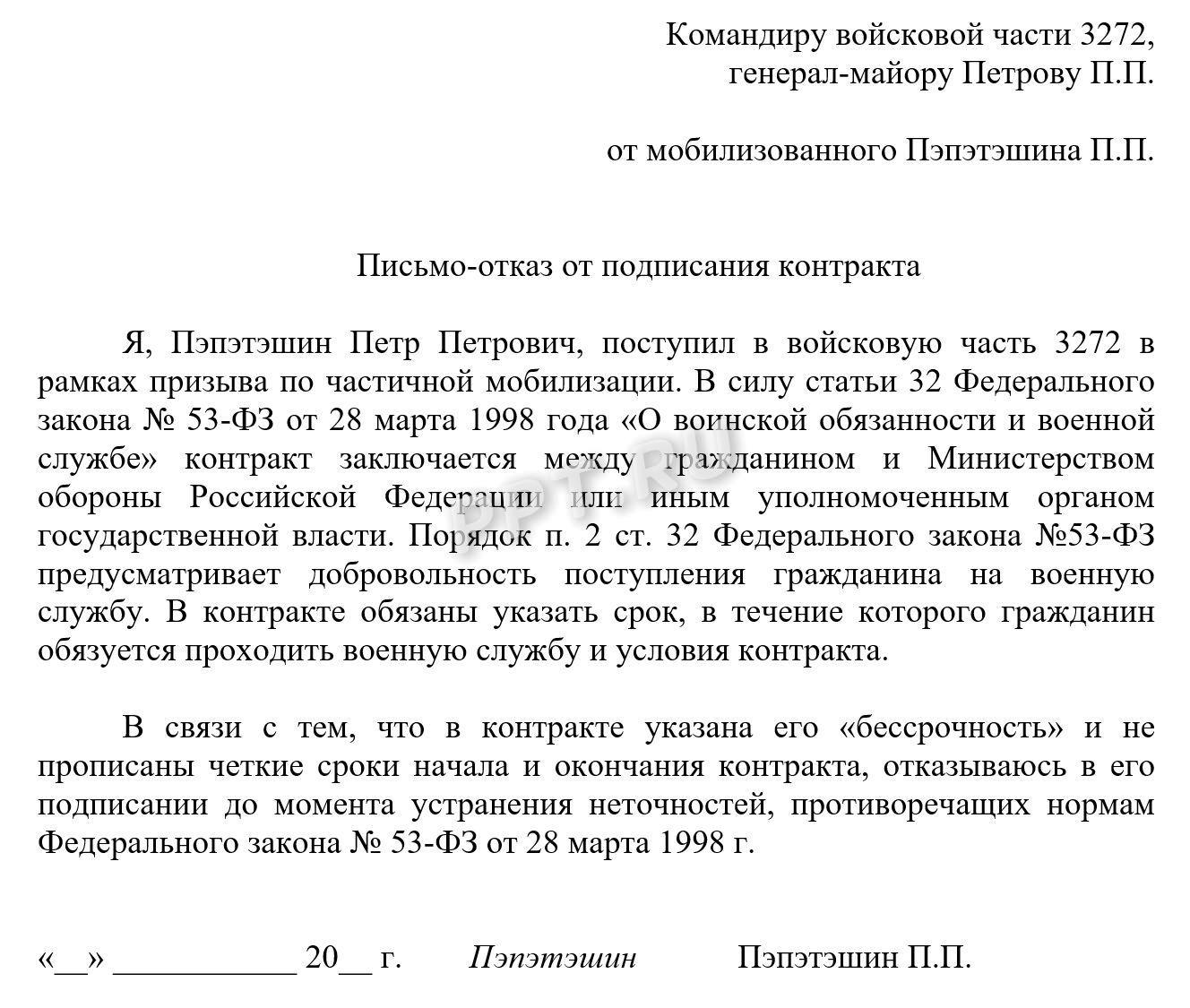 Командиру войсковой части 3272,
генерал-майору Петрову П.П.

от мобилизованного Пэпэтэшина П.П.

Письмо-отказ от подписания контракта

Я, Пэпэтэшин Петр Петрович, поступил в войсковую часть 3272 в рамках призыва по частичной мобилизации. В силу статьи 32 Федерального закона № 53-ФЗ от 28 марта 1998 года «О воинской обязанности и военной службе» контракт заключается между гражданином и Министерством обороны Российской Федерации или иным уполномоченным органом государственной власти. Порядок п. 2 ст. 32 Федерального закона №53-ФЗ предусматривает добровольность поступления гражданина на военную службу. В контракте обязаны указать срок, в течение которого гражданин обязуется проходить военную службу и условия контракта.

В связи с тем, что в контракте указана его «бессрочность» и не прописаны четкие сроки начала и окончания контракта, отказываюсь в его подписании до момента устранения неточностей, противоречащих нормам Федерального закона № 53-ФЗ от 28 марта 1998 г.

«__» ___________ 20__ г. Пэпэтэшин Пэпэтэшин П.П.

PPT.RU